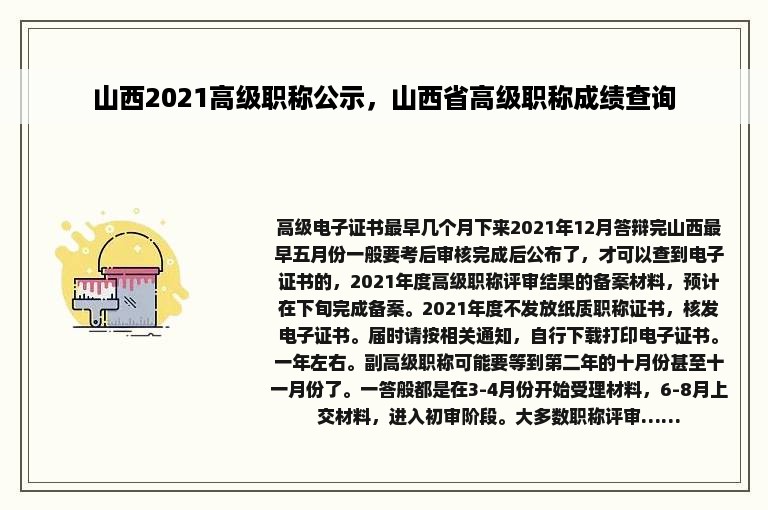 山西2021高级职称公示，山西省高级职称成绩查询

高级电子证书最早几个月下来2021年12月答辩完山西最早五月份一般要考后审核完成后公布了，才可以查到电子证书的，2021年度高级职称评审结果的备案材料，预计在下旬完成备案。2021年度不发放纸质职称证书，核发电子证书。届时请按相关通知，自行下载打印电子证书。一年左右。副高级职称可能要等到第二年的十月份甚至十一月份了。一答般都是在3-4月份开始受理材料，6-8月上交材料，进入初审阶段。大多数职称评审......